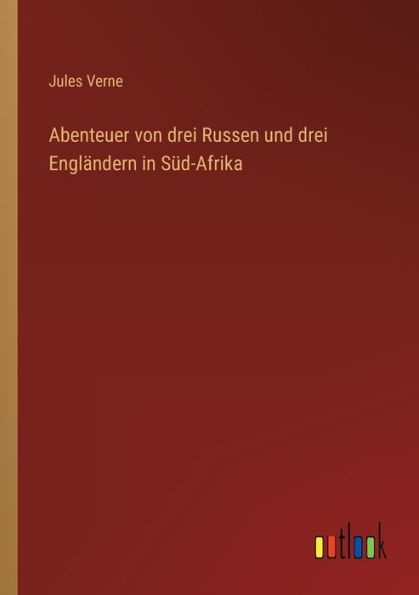 Jules Verne

Abenteuer von drei Russen und drei Engländern in Süd-Afrika

outlook